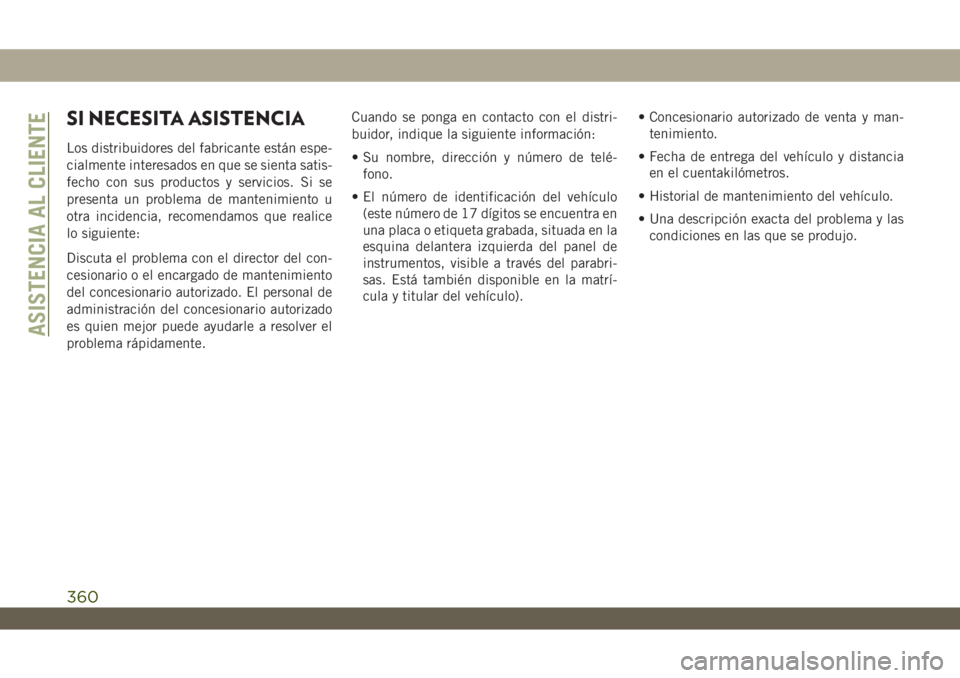 ASISTENCIA AL CLIENTE

SI NECESITA ASISTENCIA

Los distribuidores del fabricante están especialmente interesados en que se sienta satisfecho con sus productos y servicios. Si se presenta un problema de mantenimiento u otra incidencia, recomendamos que realice lo siguiente:

Discuta el problema con el director del concesionario o el encargado de mantenimiento del concesionario autorizado. El personal de administración del concesionario autorizado es quien mejor puede ayudarle a resolver el problema rápidamente.

Cuando se ponga en contacto con el distribuidor, indique la siguiente información:

• Su nombre, dirección y número de teléfono.

• El número de identificación del vehículo (este número de 17 dígitos se encuentra en una placa o etiqueta grabada, situada en la esquina delantera izquierda del panel de instrumentos, visible a través del parabrisas. Está también disponible en la matrícula y titular del vehículo).

• Concesionario autorizado de venta y mantenimiento.

• Fecha de entrega del vehículo y distancia en el cuentakilómetros.

• Historial de mantenimiento del vehículo.

• Una descripción exacta del problema y las condiciones en las que se produjo.

360

carmanualsonline.info